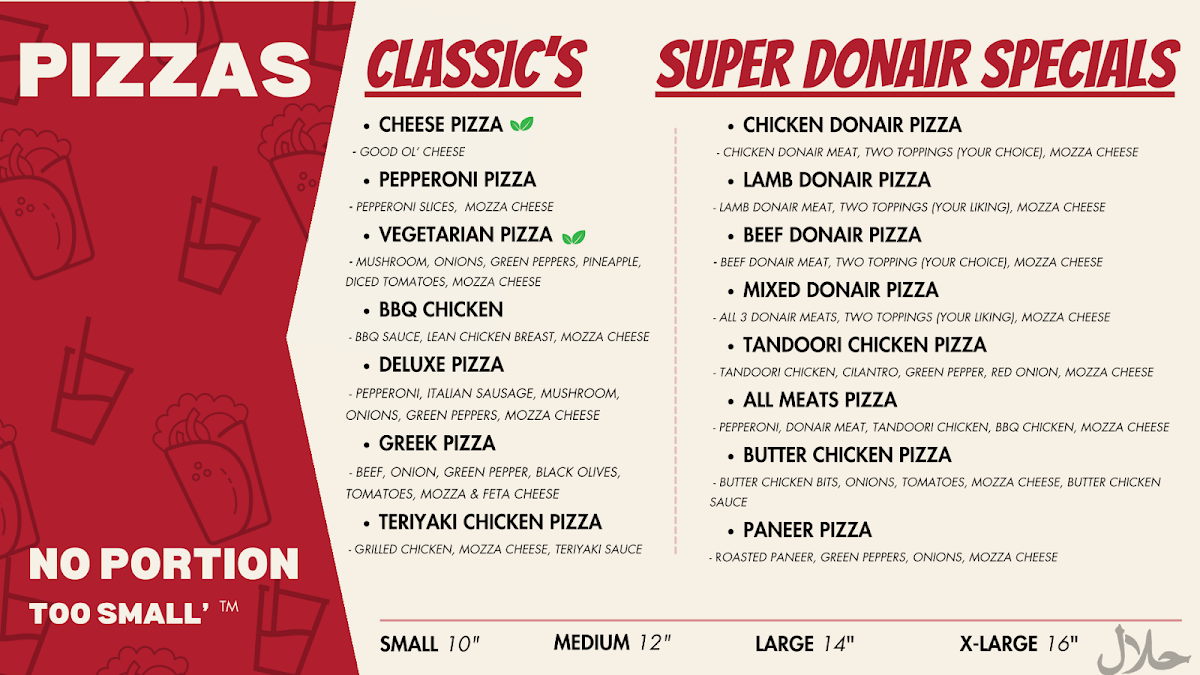 PIZZAS

NO PORTION
TOO SMALL' ™

CLASSIC'S

• CHEESE PIZZA
- GOOD OL' CHEESE
• PEPPERONI PIZZA
- PEPPERONI SLICES, MOZZA CHEESE
• VEGETARIAN PIZZA
- MUSHROOM, ONIONS, GREEN PEPPERS, PINEAPPLE, DICED TOMATOES, MOZZA CHEESE
• BBQ CHICKEN
- BBQ SAUCE, LEAN CHICKEN BREAST, MOZZA CHEESE
• DELUXE PIZZA
- PEPPERONI, ITALIAN SAUSAGE, MUSHROOM, ONIONS, GREEN PEPPERS, MOZZA CHEESE
• GREEK PIZZA
- BEEF, ONION, GREEN PEPPER, BLACK OLIVES, TOMATOES, MOZZA & FETA CHEESE
• TERIYAKI CHICKEN PIZZA
- GRILLED CHICKEN, MOZZA CHEESE, TERIYAKI SAUCE

SUPER DONAIR SPECIALS

• CHICKEN DONAIR PIZZA
- CHICKEN DONAIR MEAT, TWO TOPPINGS (YOUR CHOICE), MOZZA CHEESE
• LAMB DONAIR PIZZA
- LAMB DONAIR MEAT, TWO TOPPINGS (YOUR LIKING), MOZZA CHEESE
• BEEF DONAIR PIZZA
- BEEF DONAIR MEAT, TWO TOPPING (YOUR CHOICE), MOZZA CHEESE
• MIXED DONAIR PIZZA
- ALL 3 DONAIR MEATS, TWO TOPPINGS (YOUR LIKING), MOZZA CHEESE
• TANDOORI CHICKEN PIZZA
- TANDOORI CHICKEN, CILANTRO, GREEN PEPPER, RED ONION, MOZZA CHEESE
• ALL MEATS PIZZA
- PEPPERONI, DONAIR MEAT, TANDOORI CHICKEN, BBQ CHICKEN, MOZZA CHEESE
• BUTTER CHICKEN PIZZA
- BUTTER CHICKEN BITS, ONIONS, TOMATOES, MOZZA CHEESE, BUTTER CHICKEN SAUCE
• PANEER PIZZA
- ROASTED PANEER, GREEN PEPPERS, ONIONS, MOZZA CHEESE

SMALL 10" MEDIUM 12" LARGE 14" X-LARGE 16"

حلال